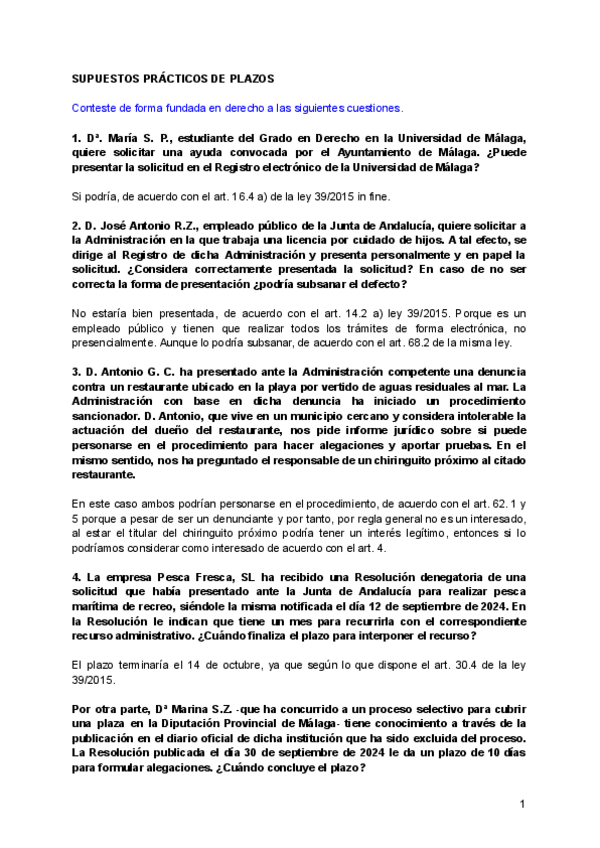 SUPUESTOS PRÁCTICOS DE PLAZOS

Conteste de forma fundada en derecho a las siguientes cuestiones.

1. Dª. María S. P., estudiante del Grado en Derecho en la Universidad de Málaga, quiere solicitar una ayuda convocada por el Ayuntamiento de Málaga. ¿Puede presentar la solicitud en el Registro electrónico de la Universidad de Málaga?

Si podría, de acuerdo con el art. 16.4 a) de la ley 39/2015 in fine.

2. D. José Antonio R.Z., empleado público de la Junta de Andalucía, quiere solicitar a la Administración en la que trabaja una licencia por cuidado de hijos. A tal efecto, se dirige al Registro de dicha Administración y presenta personalmente y en papel la solicitud. ¿Considera correctamente presentada la solicitud? En caso de no ser correcta la forma de presentación ¿podría subsanar el defecto?

No estaría bien presentada, de acuerdo con el art. 14.2 a) ley 39/2015. Porque es un empleado público y tienen que realizar todos los trámites de forma electrónica, no presencialmente. Aunque lo podría subsanar, de acuerdo con el art. 68.2 de la misma ley.

3. D. Antonio G. C. ha presentado ante la Administración competente una denuncia contra un restaurante ubicado en la playa por vertido de aguas residuales al mar. La Administración con base en dicha denuncia ha iniciado un procedimiento sancionador. D. Antonio, que vive en un municipio cercano y considera intolerable la actuación del dueño del restaurante, nos pide informe jurídico sobre si puede personarse en el procedimiento para hacer alegaciones y aportar pruebas. En el mismo sentido, nos ha preguntado el responsable de un chiringuito próximo al citado restaurante.

En este caso ambos podrían personarse en el procedimiento, de acuerdo con el art. 62. 1 y 5 porque a pesar de ser un denunciante y por tanto, por regla general no es un interesado, al estar el titular del chiringuito próximo podría tener un interés legítimo, entonces si lo podríamos considerar como interesado de acuerdo con el art. 4.

4. La empresa Pesca Fresca, SL ha recibido una Resolución denegatoria de una solicitud que había presentado ante la Junta de Andalucía para realizar pesca marítima de recreo, siéndole la misma notificada el día 12 de septiembre de 2024. En la Resolución le indican que tiene un mes para recurrirla con el correspondiente recurso administrativo. ¿Cuándo finaliza el plazo para interponer el recurso?

El plazo terminaría el 14 de octubre, ya que según lo que dispone el art. 30.4 de la ley 39/2015.

Por otra parte, Dª Marina S.Z. -que ha concurrido a un proceso selectivo para cubrir una plaza en la Diputación Provincial de Málaga- tiene conocimiento a través de la publicación en el diario oficial de dicha institución que ha sido excluida del proceso. La Resolución publicada el día 30 de septiembre de 2024 le da un plazo de 10 días para formular alegaciones. ¿Cuándo concluye el plazo?

1